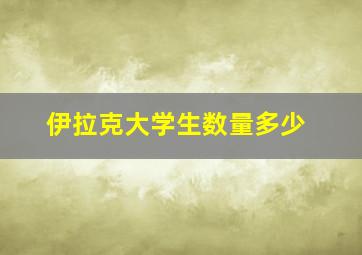 伊拉克大学生数量多少